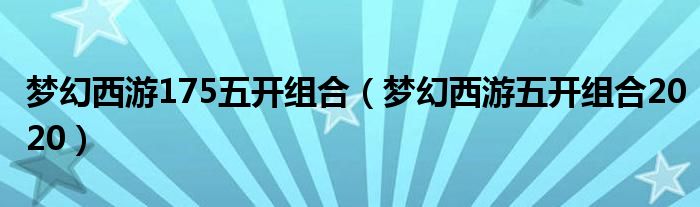 梦幻西游175五开组合（梦幻西游五开组合2020）